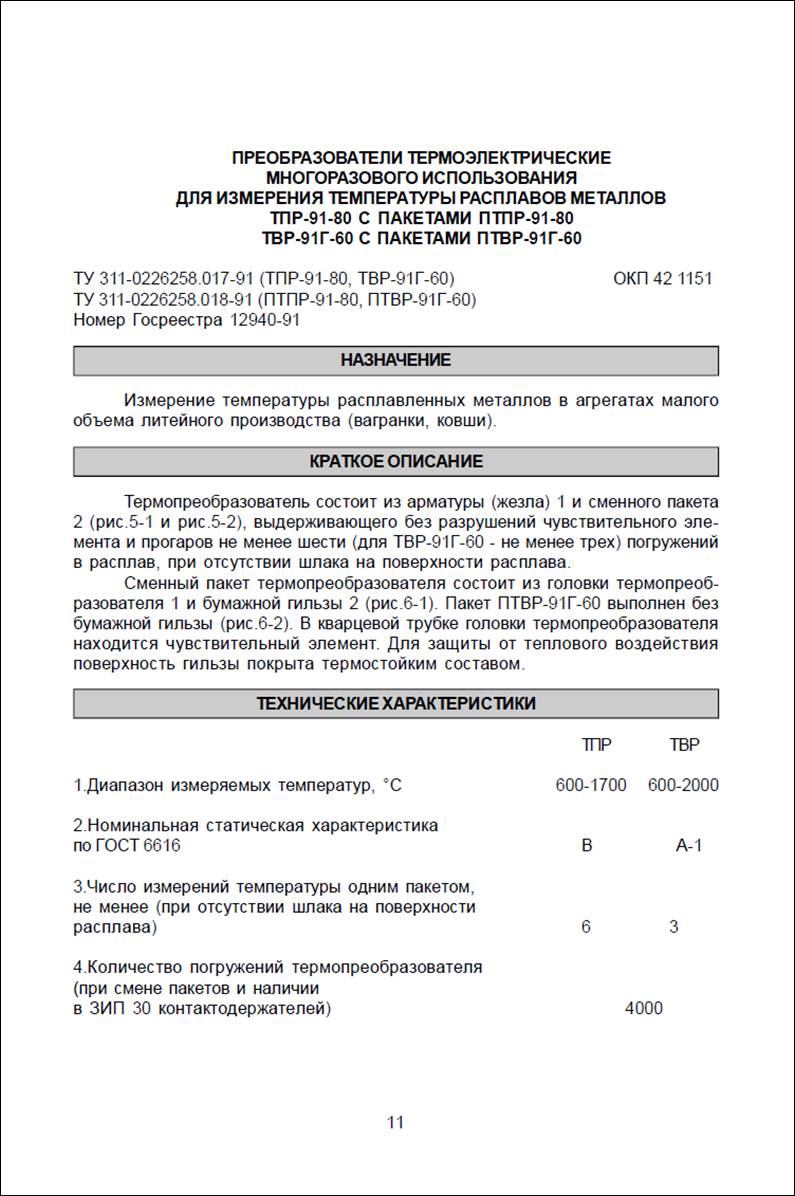 ПРЕОБРАЗОВАТЕЛИ ТЕРМОЭЛЕКТРИЧЕСКИЕ
МНОГОРАЗОВОГО ИСПОЛЬЗОВАНИЯ
ДЛЯ ИЗМЕРЕНИЯ ТЕМПЕРАТУРЫ РАСПЛАВОВ МЕТАЛЛОВ
ТПР-91-80 С ПАКЕТАМИ ПТПР-91-80
ТВР-91Г-60 С ПАКЕТАМИ ПТВР-91Г-60

ТУ 311-0226258.017-91 (ТПР-91-80, ТВР-91Г-60) ОКП 42 1151
ТУ 311-0226258.018-91 (ПТПР-91-80, ПТВР-91Г-60)
Номер Госреестра 12940-91

НАЗНАЧЕНИЕ

Измерение температуры расплавленных металлов в агрегатах малого объема литейного производства (вагранки, ковши).

КРАТКОЕ ОПИСАНИЕ

Термопреобразователь состоит из арматуры (жезла) 1 и сменного пакета 2 (рис.5-1 и рис.5-2), выдерживающего без разрушений чувствительного элемента и прогаров не менее шести (для ТВР-91Г-60 - не менее трех) погружений в расплав, при отсутствии шлака на поверхности расплава.

Сменный пакет термопреобразователя состоит из головки термопреобразователя 1 и бумажной гильзы 2 (рис.6-1). Пакет ПТВР-91Г-60 выполнен без бумажной гильзы (рис.6-2). В кварцевой трубке головки термопреобразователя находится чувствительный элемент. Для защиты от теплового воздействия поверхность гильзы покрыта термостойким составом.

ТЕХНИЧЕСКИЕ ХАРАКТЕРИСТИКИ

| | ТПР | ТВР |
|---|---|---|
| 1.Диапазон измеряемых температур, °С | 600-1700 | 600-2000 |
| 2.Номинальная статическая характеристика по ГОСТ 6616 | В | А-1 |
| 3.Число измерений температуры одним пакетом, не менее (при отсутствии шлака на поверхности расплава) | 6 | 3 |
| 4.Количество погружений термопреобразователя (при смене пакетов и наличии в ЗИП 30 контактодержателей) | 4000 | |

11